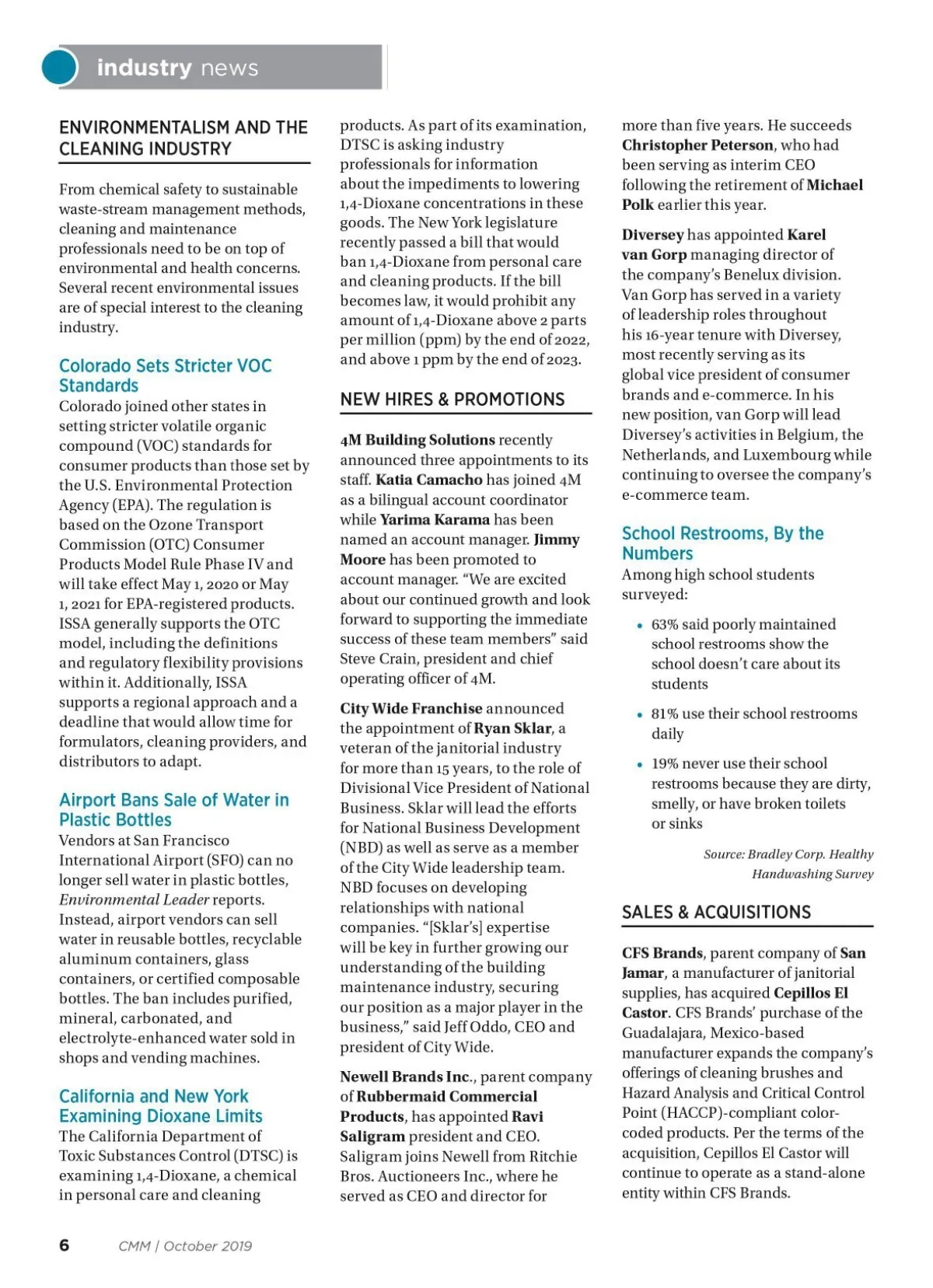 industry news

ENVIRONMENTALISM AND THE CLEANING INDUSTRY

From chemical safety to sustainable waste-stream management methods, cleaning and maintenance professionals need to be on top of environmental and health concerns. Several recent environmental issues are of special interest to the cleaning industry.

Colorado Sets Stricter VOC Standards

Colorado joined other states in setting stricter volatile organic compound (VOC) standards for consumer products than those set by the U.S. Environmental Protection Agency (EPA). The regulation is based on the Ozone Transport Commission (OTC) Consumer Products Model Rule Phase IV and will take effect May 1, 2020 or May 1, 2021 for EPA-registered products. ISSA generally supports the OTC model, including the definitions and regulatory flexibility provisions within it. Additionally, ISSA supports a regional approach and a deadline that would allow time for formulators, cleaning providers, and distributors to adapt.

Airport Bans Sale of Water in Plastic Bottles

Vendors at San Francisco International Airport (SFO) can no longer sell water in plastic bottles, Environmental Leader reports. Instead, airport vendors can sell water in reusable bottles, recyclable aluminum containers, glass containers, or certified composable bottles. The ban includes purified, mineral, carbonated, and electrolyte-enhanced water sold in shops and vending machines.

California and New York Examining Dioxane Limits

The California Department of Toxic Substances Control (DTSC) is examining 1,4-Dioxane, a chemical in personal care and cleaning products. As part of its examination, DTSC is asking industry professionals for information about the impediments to lowering 1,4-Dioxane concentrations in these goods. The New York legislature recently passed a bill that would ban 1,4-Dioxane from personal care and cleaning products. If the bill becomes law, it would prohibit any amount of 1,4-Dioxane above 2 parts per million (ppm) by the end of 2022, and above 1 ppm by the end of 2023.

NEW HIRES & PROMOTIONS

4M Building Solutions recently announced three appointments to its staff. Katia Camacho has joined 4M as a bilingual account coordinator while Yarima Karama has been named an account manager. Jimmy Moore has been promoted to account manager. “We are excited about our continued growth and look forward to supporting the immediate success of these team members” said Steve Crain, president and chief operating officer of 4M.

City Wide Franchise announced the appointment of Ryan Sklar, a veteran of the janitorial industry for more than 15 years, to the role of Divisional Vice President of National Business. Sklar will lead the efforts for National Business Development (NBD) as well as serve as a member of the City Wide leadership team. NBD focuses on developing relationships with national companies. “[Sklar’s] expertise will be key in further growing our understanding of the building maintenance industry, securing our position as a major player in the business,” said Jeff Oddo, CEO and president of City Wide.

Newell Brands Inc., parent company of Rubbermaid Commercial Products, has appointed Ravi Saligram president and CEO. Saligram joins Newell from Ritchie Bros. Auctioneers Inc., where he served as CEO and director for more than five years. He succeeds Christopher Peterson, who had been serving as interim CEO following the retirement of Michael Polk earlier this year.

Diversey has appointed Karel van Gorp managing director of the company’s Benelux division. Van Gorp has served in a variety of leadership roles throughout his 16-year tenure with Diversey, most recently serving as its global vice president of consumer brands and e-commerce. In his new position, van Gorp will lead Diversey’s activities in Belgium, the Netherlands, and Luxembourg while continuing to oversee the company’s e-commerce team.

School Restrooms, By the Numbers

Among high school students surveyed:

• 63% said poorly maintained school restrooms show the school doesn’t care about its students
• 81% use their school restrooms daily
• 19% never use their school restrooms because they are dirty, smelly, or have broken toilets or sinks

Source: Bradley Corp. Healthy Handwashing Survey

SALES & ACQUISITIONS

CFS Brands, parent company of San Jamar, a manufacturer of janitorial supplies, has acquired Cepillos El Castor. CFS Brands’ purchase of the Guadalajara, Mexico-based manufacturer expands the company’s offerings of cleaning brushes and Hazard Analysis and Critical Control Point (HACCP)-compliant color-coded products. Per the terms of the acquisition, Cepillos El Castor will continue to operate as a stand-alone entity within CFS Brands.

6 CMM | October 2019